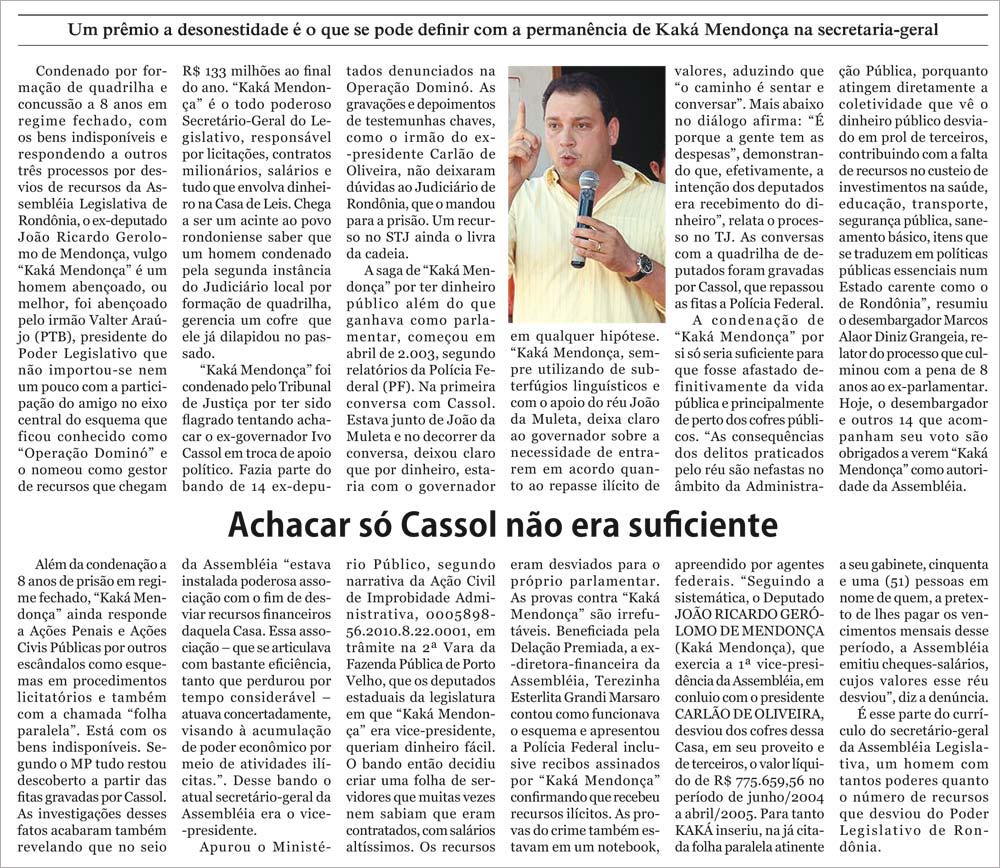 Um prêmio a desonestidade é o que se pode definir com a permanência de Kaká Mendonça na secretaria-geral

Condenado por formação de quadrilha e concussão a 8 anos em regime fechado, com os bens indisponíveis e respondendo a outros três processos por desvios de recursos da Assembléia Legislativa de Rondônia, o ex-deputado João Ricardo Gerolomo de Mendonça, vulgo "Kaká Mendonça" é um homem abençoado, ou melhor, foi abençoado pelo irmão Valter Araújo (PTB), presidente do Poder Legislativo que não importou-se nem um pouco com a participação do amigo no eixo central do esquema que ficou conhecido como "Operação Dominó" e o nomeou como gestor de recursos que chegam R$ 133 milhões ao final do ano. "Kaká Mendonça" é o todo poderoso Secretário-Geral do Legislativo, responsável por licitações, contratos milionários, salários e tudo que envolva dinheiro na Casa de Leis. Chega a ser um acinte ao povo rondoniense saber que um homem condenado pela segunda instância do Judiciário local por formação de quadrilha, gerencia um cofre que ele já dilapidou no passado.

"Kaká Mendonça" foi condenado pelo Tribunal de Justiça por ter sido flagrado tentando achacar o ex-governador Ivo Cassol em troca de apoio político. Fazia parte do bando de 14 ex-deputados denunciados na Operação Dominó. As gravações e depoimentos de testemunhas chaves, como o irmão do ex-presidente Carlão de Oliveira, não deixaram dúvidas ao Judiciário de Rondônia, que o mandou para a prisão. Um recurso no STJ ainda o livra da cadeia.

A saga de "Kaká Mendonça" por ter dinheiro público além do que ganhava como parlamentar, começou em abril de 2.003, segundo relatórios da Polícia Federal (PF). Na primeira conversa com Cassol. Estava junto de João da Muleta e no decorrer da conversa, deixou claro que por dinheiro, estaria com o governador em qualquer hipótese. "Kaká Mendonça, sempre utilizando de subterfúgios linguísticos e com o apoio do réu João da Muleta, deixa claro ao governador sobre a necessidade de entrarem em acordo quanto ao repasse ilícito de valores, aduzindo que "o caminho é sentar e conversar". Mais abaixo no diálogo afirma: "É porque a gente tem as despesas", demonstrando que, efetivamente, a intenção dos deputados era recebimento do dinheiro", relata o processo no TJ. As conversas com a quadrilha de deputados foram gravadas por Cassol, que repassou as fitas a Polícia Federal.

A condenação de "Kaká Mendonça" por si só seria suficiente para que fosse afastado definitivamente da vida pública e principalmente de perto dos cofres públicos. "As consequências dos delitos praticados pelo réu são nefastas no âmbito da Administração Pública, porquanto atingem diretamente a coletividade que vê o dinheiro público desviado em prol de terceiros, contribuindo com a falta de recursos no custeio de investimentos na saúde, educação, transporte, segurança pública, saneamento básico, itens que se traduzem em políticas públicas essenciais num Estado carente como o de Rondônia", resumiu o desembargador Marcos Alaor Diniz Grangeia, relator do processo que culminou com a pena de 8 anos ao ex-parlamentar. Hoje, o desembargador e outros 14 que acompanham seu voto são obrigados a verem "Kaká Mendonça" como autoridade da Assembléia.

Achacar só Cassol não era suficiente

Além da condenação a 8 anos de prisão em regime fechado, "Kaká Mendonça" ainda responde a Ações Penais e Ações Civis Públicas por outros escândalos como esquemas em procedimentos licitatórios e também com a chamada "folha paralela". Está com os bens indisponíveis. Segundo o MP tudo restou descoberto a partir das fitas gravadas por Cassol. As investigações desses fatos acabaram também revelando que no seio da Assembléia "estava instalada poderosa associação com o fim de desviar recursos financeiros daquela Casa. Essa associação – que se articulava com bastante eficiência, tanto que perdurou por tempo considerável – atuava concertadamente, visando à acumulação de poder econômico por meio de atividades ilícitas.". Desse bando o atual secretário-geral da Assembléia era o vice-presidente.

Apurou o Ministério Público, segundo narrativa da Ação Civil de Improbidade Administrativa, 0005898-56.2010.8.22.0001, em trâmite na 2ª Vara da Fazenda Pública de Porto Velho, que os deputados estaduais da legislatura em que "Kaká Mendonça" era vice-presidente, queriam dinheiro fácil. O bando então decidiu criar uma folha de servidores que muitas vezes nem sabiam que eram contratados, com salários altíssimos. Os recursos eram desviados para o próprio parlamentar. As provas contra "Kaká Mendonça" são irrefutáveis. Beneficiada pela Delação Premiada, a ex-diretora-financeira da Assembléia, Terezinha Esterlita Grandi Marsaro contou como funcionava o esquema e apresentou a Polícia Federal inclusive recibos assinados por "Kaká Mendonça" confirmando que recebeu recursos ilícitos. As provas do crime também estavam em um notebook, apreendido por agentes federais. "Seguindo a sistemática, o Deputado JOÃO RICARDO GERÓLOMO DE MENDONÇA (Kaká Mendonça), que exercia a 1ª vice-presidência da Assembléia, em conluio com o presidente CARLÃO DE OLIVEIRA, desviou dos cofres dessa Casa, em seu proveito e de terceiros, o valor líquido de R$ 775.659,56 no período de junho/2004 a abril/2005. Para tanto KAKÁ inseriu, na já citada folha paralela atinente a seu gabinete, cinquenta e uma (51) pessoas em nome de quem, a pretexto de lhes pagar os vencimentos mensais desse período, a Assembléia emitiu cheques-salários, cujos valores esse réu desviou", diz a denúncia.

É esse parte do currículo do secretário-geral da Assembléia Legislativa, um homem com tantos poderes quanto o número de recursos que desviou do Poder Legislativo de Rondônia.